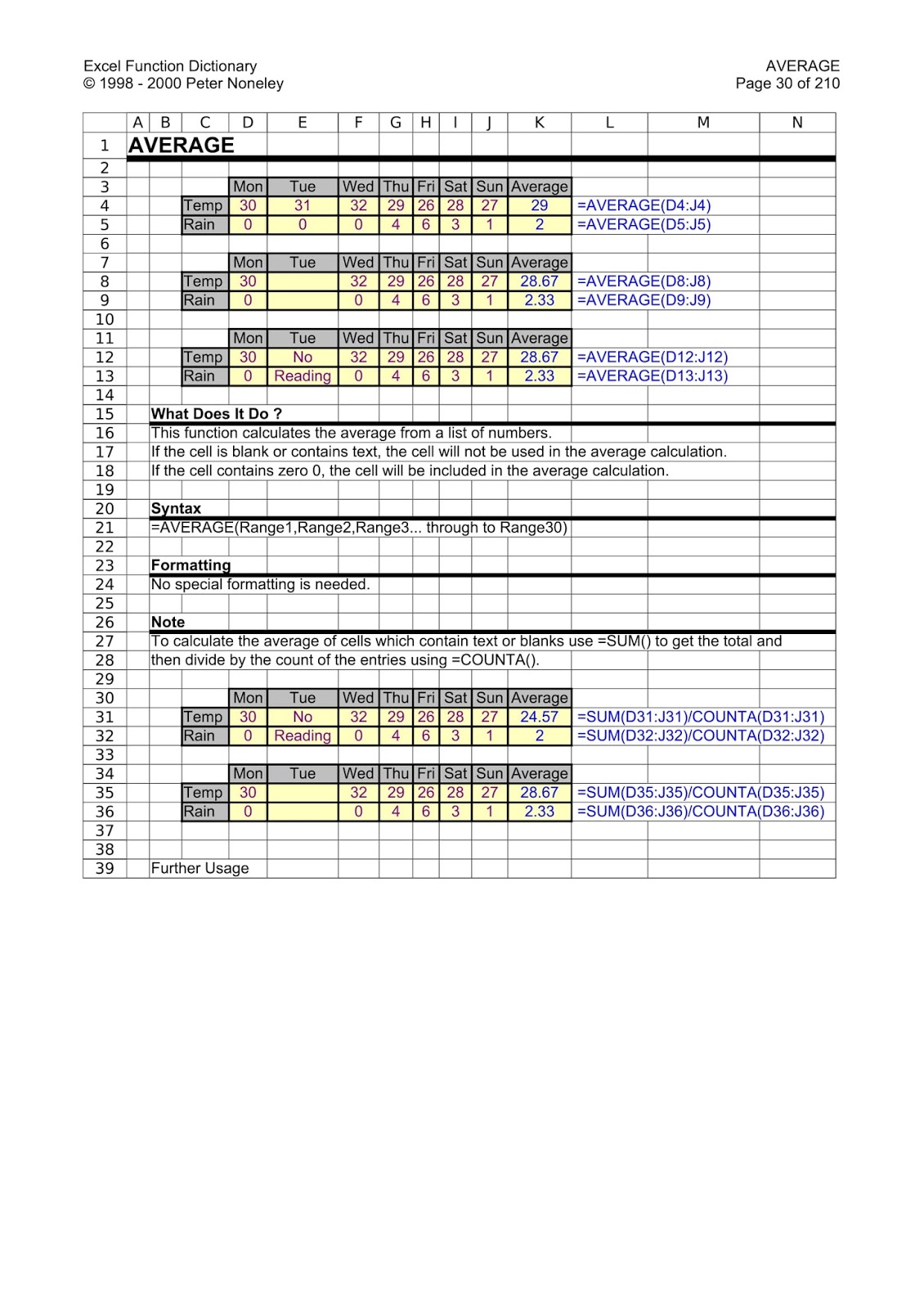 Excel Function Dictionary
© 1998 - 2000 Peter Noneley

AVERAGE
Page 30 of 210

| | A | B | C | D | E | F | G | H | I | J | K | L | M | N |
|---|---|---|---|---|---|---|---|---|---|---|---|---|---|---|
| 1 | AVERAGE | | | | | | | | | | | | | |
| 2 | | | | | | | | | | | | | | |
| 3 | | | | Mon | Tue | Wed | Thu | Fri | Sat | Sun | Average | | | |
| 4 | | | Temp | 30 | 31 | 32 | 29 | 26 | 28 | 27 | 29 | =AVERAGE(D4:J4) | | |
| 5 | | | Rain | 0 | 0 | 0 | 4 | 6 | 3 | 1 | 2 | =AVERAGE(D5:J5) | | |
| 6 | | | | | | | | | | | | | | |
| 7 | | | | Mon | Tue | Wed | Thu | Fri | Sat | Sun | Average | | | |
| 8 | | | Temp | 30 | | 32 | 29 | 26 | 28 | 27 | 28.67 | =AVERAGE(D8:J8) | | |
| 9 | | | Rain | 0 | | 0 | 4 | 6 | 3 | 1 | 2.33 | =AVERAGE(D9:J9) | | |
| 10 | | | | | | | | | | | | | | |
| 11 | | | | Mon | Tue | Wed | Thu | Fri | Sat | Sun | Average | | | |
| 12 | | | Temp | 30 | No | 32 | 29 | 26 | 28 | 27 | 28.67 | =AVERAGE(D12:J12) | | |
| 13 | | | Rain | 0 | Reading | 0 | 4 | 6 | 3 | 1 | 2.33 | =AVERAGE(D13:J13) | | |
| 14 | | | | | | | | | | | | | | |
| 15 | | What Does It Do ? | | | | | | | | | | | | |
| 16 | | This function calculates the average from a list of numbers. | | | | | | | | | | | | |
| 17 | | If the cell is blank or contains text, the cell will not be used in the average calculation. | | | | | | | | | | | | |
| 18 | | If the cell contains zero 0, the cell will be included in the average calculation. | | | | | | | | | | | | |
| 19 | | | | | | | | | | | | | | |
| 20 | | Syntax | | | | | | | | | | | | |
| 21 | | =AVERAGE(Range1,Range2,Range3... through to Range30) | | | | | | | | | | | | |
| 22 | | | | | | | | | | | | | | |
| 23 | | Formatting | | | | | | | | | | | | |
| 24 | | No special formatting is needed. | | | | | | | | | | | | |
| 25 | | | | | | | | | | | | | | |
| 26 | | Note | | | | | | | | | | | | |
| 27 | | To calculate the average of cells which contain text or blanks use =SUM() to get the total and | | | | | | | | | | | | |
| 28 | | then divide by the count of the entries using =COUNTA(). | | | | | | | | | | | | |
| 29 | | | | | | | | | | | | | | |
| 30 | | | | Mon | Tue | Wed | Thu | Fri | Sat | Sun | Average | | | |
| 31 | | | Temp | 30 | No | 32 | 29 | 26 | 28 | 27 | 24.57 | =SUM(D31:J31)/COUNTA(D31:J31) | | |
| 32 | | | Rain | 0 | Reading | 0 | 4 | 6 | 3 | 1 | 2 | =SUM(D32:J32)/COUNTA(D32:J32) | | |
| 33 | | | | | | | | | | | | | | |
| 34 | | | | Mon | Tue | Wed | Thu | Fri | Sat | Sun | Average | | | |
| 35 | | | Temp | 30 | | 32 | 29 | 26 | 28 | 27 | 28.67 | =SUM(D35:J35)/COUNTA(D35:J35) | | |
| 36 | | | Rain | 0 | | 0 | 4 | 6 | 3 | 1 | 2.33 | =SUM(D36:J36)/COUNTA(D36:J36) | | |
| 37 | | | | | | | | | | | | | | |
| 38 | | | | | | | | | | | | | | |
| 39 | | Further Usage | | | | | | | | | | | | |